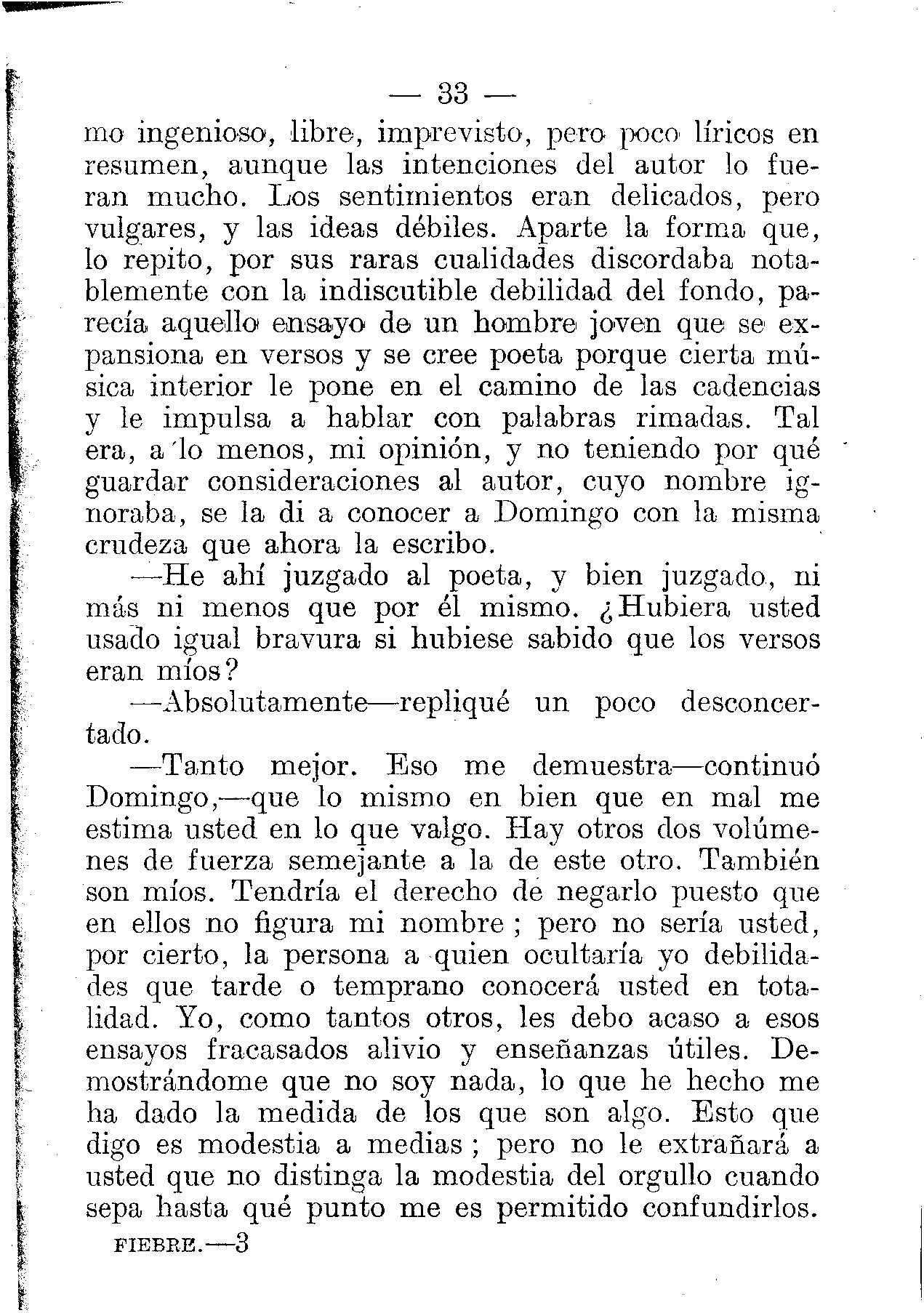 — 33 —

mo ingenioso, libre, imprevisto, pero poco líricos en resumen, aunque las intenciones del autor lo fueran mucho. Los sentimientos eran delicados, pero vulgares, y las ideas débiles. Aparte la forma que, lo repito, por sus raras cualidades discordaba notablemente con la indiscutible debilidad del fondo, parecía aquello ensayo de un hombre joven que se expansiona en versos y se cree poeta porque cierta música interior le pone en el camino de las cadencias y le impulsa a hablar con palabras rimadas. Tal era, a lo menos, mi opinión, y no teniendo por qué guardar consideraciones al autor, cuyo nombre ignoraba, se la di a conocer a Domingo con la misma crudeza que ahora la escribo.

—He ahí juzgado al poeta, y bien juzgado, ni más ni menos que por él mismo. ¿Hubiera usted usado igual bravura si hubiese sabido que los versos eran míos?

—Absolutamente—repliqué un poco desconcertado.

—Tanto mejor. Eso me demuestra—continuó Domingo,—que lo mismo en bien que en mal me estima usted en lo que valgo. Hay otros dos volúmenes de fuerza semejante a la de este otro. También son míos. Tendría el derecho de negarlo puesto que en ellos no figura mi nombre ; pero no sería usted, por cierto, la persona a quien ocultaría yo debilidades que tarde o temprano conocerá usted en totalidad. Yo, como tantos otros, les debo acaso a esos ensayos fracasados alivio y enseñanzas útiles. Demostrándome que no soy nada, lo que he hecho me ha dado la medida de los que son algo. Esto que digo es modestia a medias ; pero no le extrañará a usted que no distinga la modestia del orgullo cuando sepa hasta qué punto me es permitido confundirlos.

FIEBRE.—3